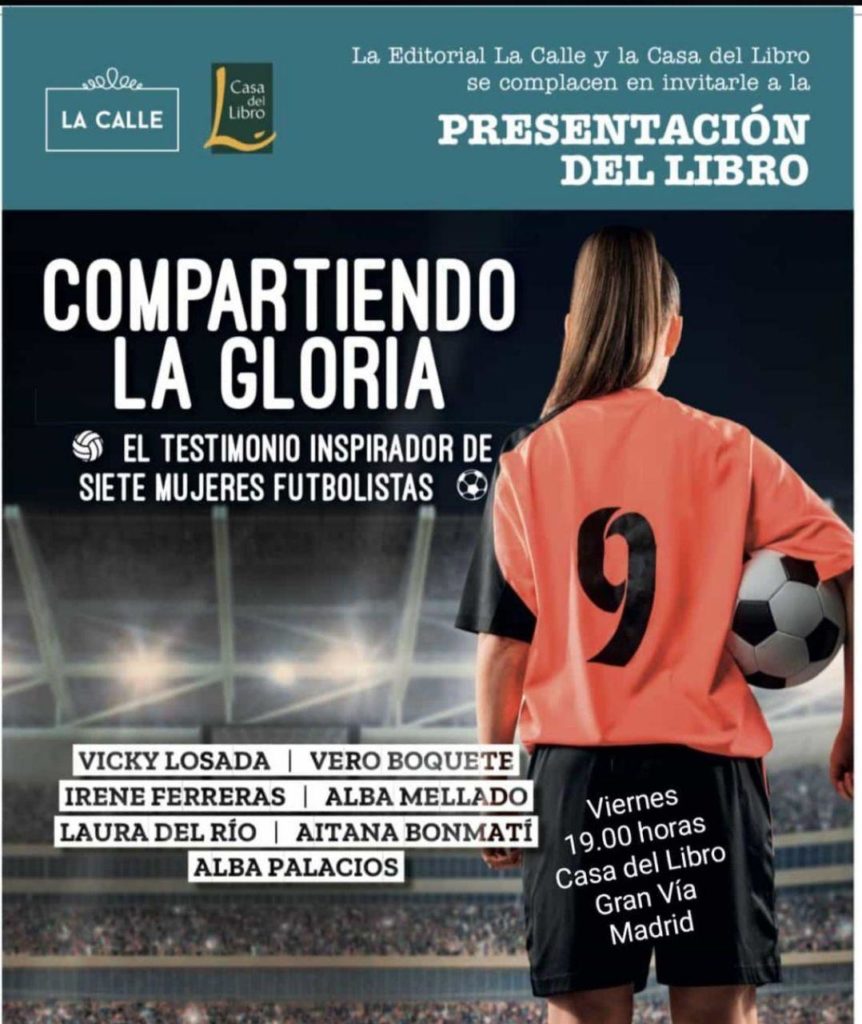 LA CALLE

Casa del Libro

La Editorial La Calle y la Casa del Libro se complacen en invitarle a la

PRESENTACIÓN DEL LIBRO

COMPARTIENDO LA GLORIA

EL TESTIMONIO INSPIRADOR DE SIETE MUJERES FUTBOLISTAS

9

VICKY LOSADA | VERO BOQUETE
IRENE FERRERAS | ALBA MELLADO
LAURA DEL RÍO | AITANA BONMATÍ
ALBA PALACIOS

Viernes
19.00 horas
Casa del Libro
Gran Vía
Madrid